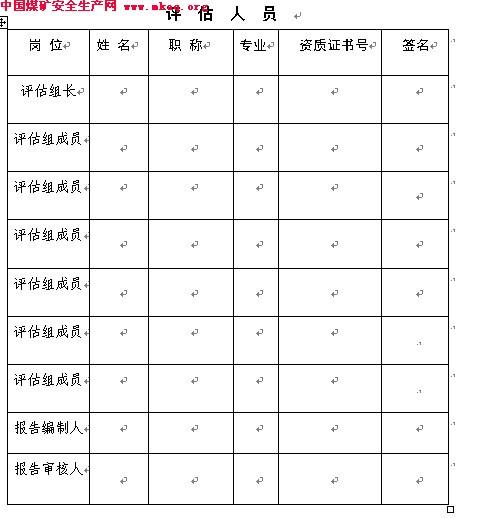 中国煤矿安全生产网 www.mkaq.org

评 估 人 员

| 岗 位 | 姓 名 | 职 称 | 专业 | 资质证书号 | 签名 |
|---|---|---|---|---|---|
| 评估组长 | | | | | |
| 评估组成员 | | | | | |
| 评估组成员 | | | | | |
| 评估组成员 | | | | | |
| 评估组成员 | | | | | |
| 评估组成员 | | | | | |
| 评估组成员 | | | | | |
| 报告编制人 | | | | | |
| 报告审核人 | | | | | |